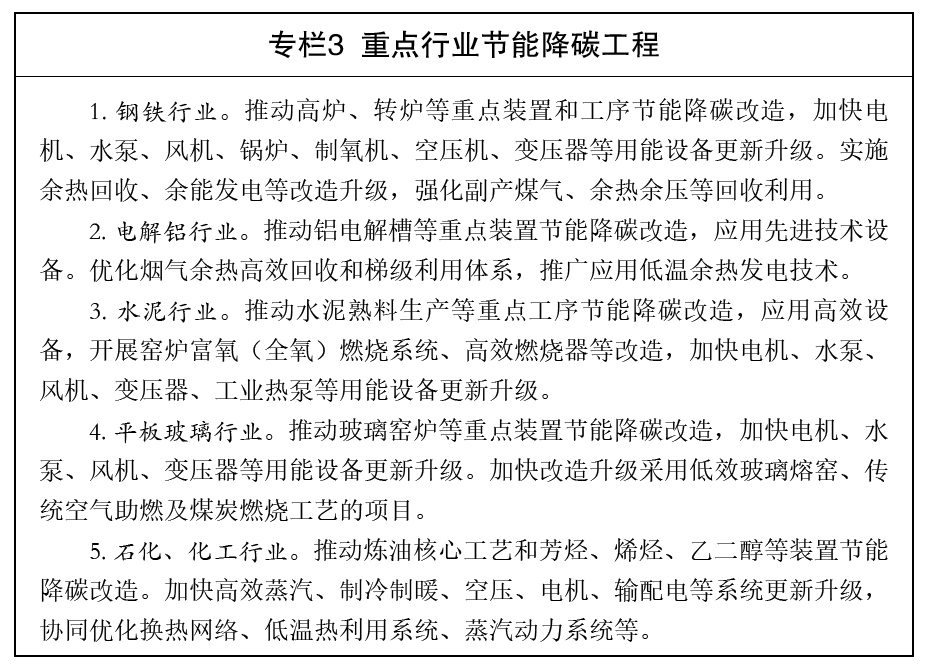 专栏3 重点行业节能降碳工程

1.钢铁行业。推动高炉、转炉等重点装置和工序节能降碳改造，加快电机、水泵、风机、锅炉、制氧机、空压机、变压器等用能设备更新升级。实施余热回收、余能发电等改造升级，强化副产煤气、余热余压等回收利用。

2.电解铝行业。推动铝电解槽等重点装置节能降碳改造，应用先进技术设备。优化烟气余热高效回收和梯级利用体系，推广应用低温余热发电技术。

3.水泥行业。推动水泥熟料生产等重点工序节能降碳改造，应用高效设备，开展窑炉富氧（全氧）燃烧系统、高效燃烧器等改造，加快电机、水泵、风机、变压器、工业热泵等用能设备更新升级。

4.平板玻璃行业。推动玻璃窑炉等重点装置节能降碳改造，加快电机、水泵、风机、变压器等用能设备更新升级。加快改造升级采用低效玻璃熔窑、传统空气助燃及煤炭燃烧工艺的项目。

5.石化、化工行业。推动炼油核心工艺和芳烃、烯烃、乙二醇等装置节能降碳改造。加快高效蒸汽、制冷制暖、空压、电机、输配电等系统更新升级，协同优化换热网络、低温热利用系统、蒸汽动力系统等。